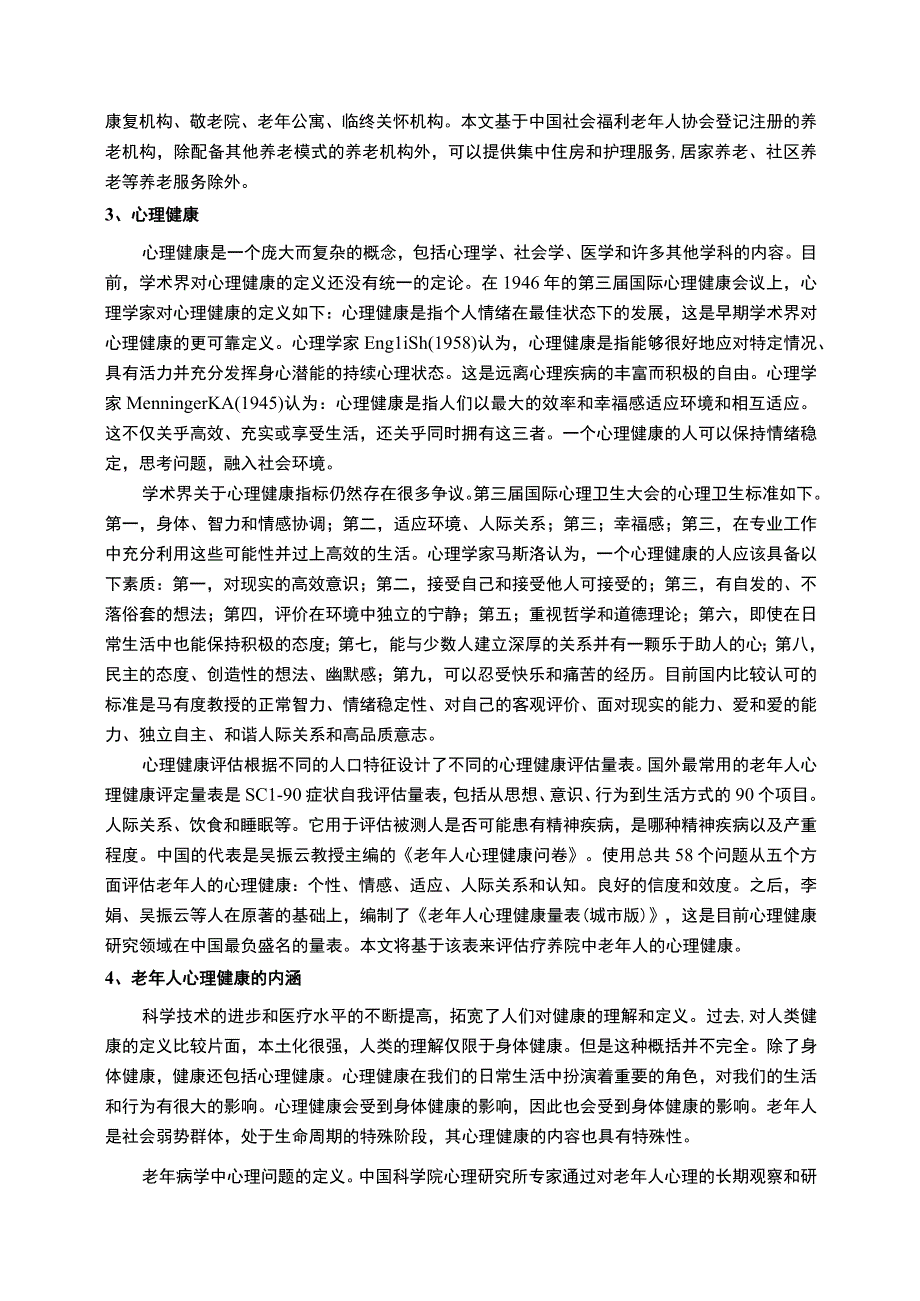 康复机构、敬老院、老年公寓、临终关怀机构。本文基于中国社会福利老年人协会登记注册的养老机构，除配备其他养老模式的养老机构外，可以提供集中住房和护理服务，居家养老、社区养老等养老服务除外。

3、心理健康

心理健康是一个庞大而复杂的概念，包括心理学、社会学、医学和许多其他学科的内容。目前，学术界对心理健康的定义还没有统一的定论。在 1946 年的第三届国际心理健康会议上，心理学家对心理健康的定义如下：心理健康是指个人情绪在最佳状态下的发展，这是早期学术界对心理健康的更可靠定义。心理学家 Eng1iSh(1958)认为，心理健康是指能够很好地应对特定情况、具有活力并充分发挥身心潜能的持续心理状态。这是远离心理疾病的丰富而积极的自由。心理学家 MenningerKA(1945)认为：心理健康是指人们以最大的效率和幸福感适应环境和相互适应。这不仅关乎高效、充实或享受生活，还关乎同时拥有这三者。一个心理健康的人可以保持情绪稳定，思考问题，融入社会环境。

学术界关于心理健康指标仍然存在很多争议。第三届国际心理卫生大会的心理卫生标准如下。第一，身体、智力和情感协调；第二，适应环境、人际关系；第三；幸福感；第三，在专业工作中充分利用这些可能性并过上高效的生活。心理学家马斯洛认为，一个心理健康的人应该具备以下素质：第一，对现实的高效意识；第二，接受自己和接受他人可接受的；第三，有自发的、不落俗套的想法；第四，评价在环境中独立的宁静；第五；重视哲学和道德理论；第六，即使在日常生活中也能保持积极的态度；第七，能与少数人建立深厚的关系并有一颗乐于助人的心；第八，民主的态度、创造性的想法、幽默感；第九，可以忍受快乐和痛苦的经历。目前国内比较认可的标准是马有度教授的正常智力、情绪稳定性、对自己的客观评价、面对现实的能力、爱和爱的能力、独立自主、和谐人际关系和高品质意志。

心理健康评估根据不同的人口特征设计了不同的心理健康评估量表。国外最常用的老年人心理健康评定量表是 SC1-90 症状自我评估量表，包括从思想、意识、行为到生活方式的 90 个项目。人际关系、饮食和睡眠等。它用于评估被测人是否可能患有精神疾病，是哪种精神疾病以及产重程度。中国的代表是吴振云教授主编的《老年人心理健康问卷》。使用总共 58 个问题从五个方面评估老年人的心理健康：个性、情感、适应、人际关系和认知。良好的信度和效度。之后，李娟、吴振云等人在原著的基础上，编制了《老年人心理健康量表(城市版)》，这是目前心理健康研究领域在中国最负盛名的量表。本文将基于该表来评估疗养院中老年人的心理健康。

4、老年人心理健康的内涵

科学技术的进步和医疗水平的不断提高，拓宽了人们对健康的理解和定义。过去，对人类健康的定义比较片面，本土化很强，人类的理解仅限于身体健康。但是这种概括并不完全。除了身体健康，健康还包括心理健康。心理健康在我们的日常生活中扮演着重要的角色，对我们的生活和行为有很大的影响。心理健康会受到身体健康的影响，因此也会受到身体健康的影响。老年人是社会弱势群体，处于生命周期的特殊阶段，其心理健康的内容也具有特殊性。

老年病学中心理问题的定义。中国科学院心理研究所专家通过对老年人心理的长期观察和研